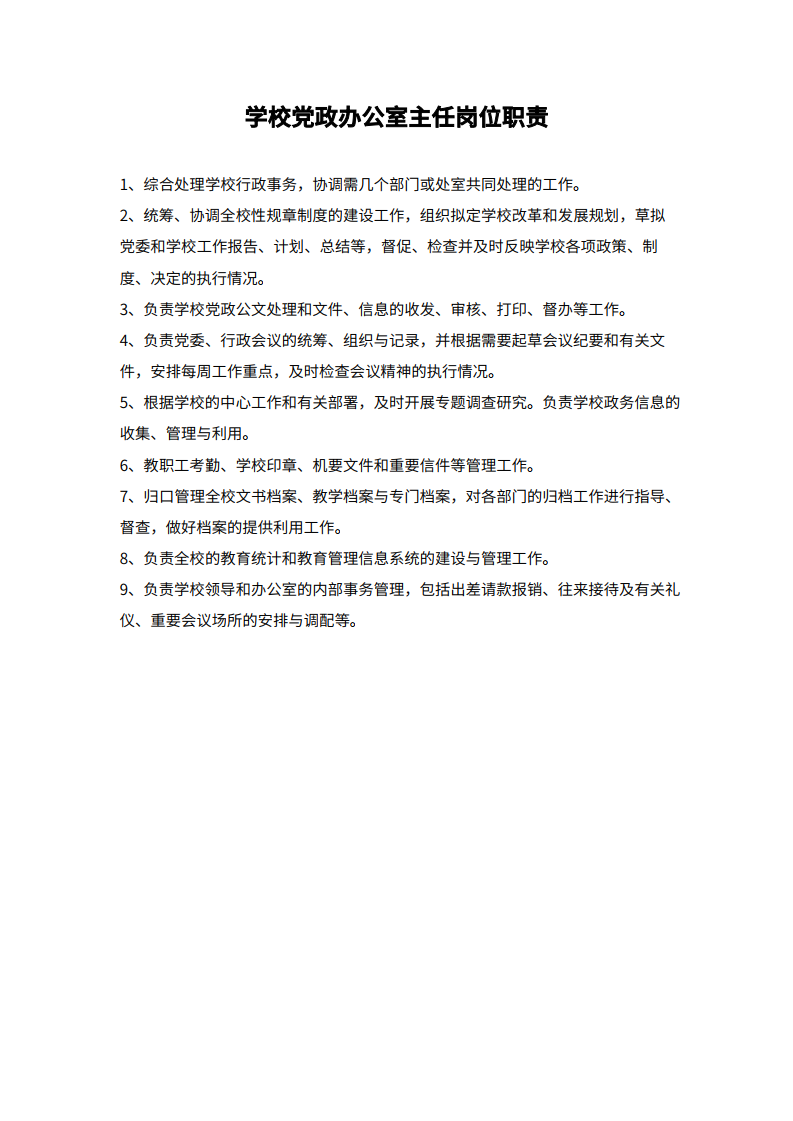 学校党政办公室主任岗位职责

1、综合处理学校行政事务，协调需几个部门或处室共同处理的工作。

2、统筹、协调全校性规章制度的建设工作，组织拟定学校改革和发展规划，草拟党委和学校工作报告、计划、总结等，督促、检查并及时反映学校各项政策、制度、决定的执行情况。

3、负责学校党政公文处理和文件、信息的收发、审核、打印、督办等工作。

4、负责党委、行政会议的统筹、组织与记录，并根据需要起草会议纪要和有关文件，安排每周工作重点，及时检查会议精神的执行情况。

5、根据学校的中心工作和有关部署，及时开展专题调查研究。负责学校政务信息的收集、管理与利用。

6、教职工考勤、学校印章、机要文件和重要信件等管理工作。

7、归口管理全校文书档案、教学档案与专门档案，对各部门的归档工作进行指导、督查，做好档案的提供利用工作。

8、负责全校的教育统计和教育管理信息系统的建设与管理工作。

9、负责学校领导和办公室的内部事务管理，包括出差请款报销、往来接待及有关礼仪、重要会议场所的安排与调配等。